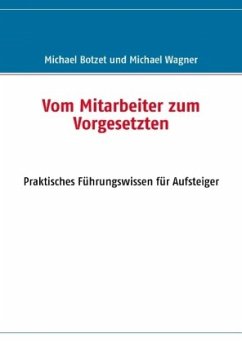 Michael Botzet und Michael Wagner

Vom Mitarbeiter zum Vorgesetzten

Praktisches Führungswissen für Aufsteiger